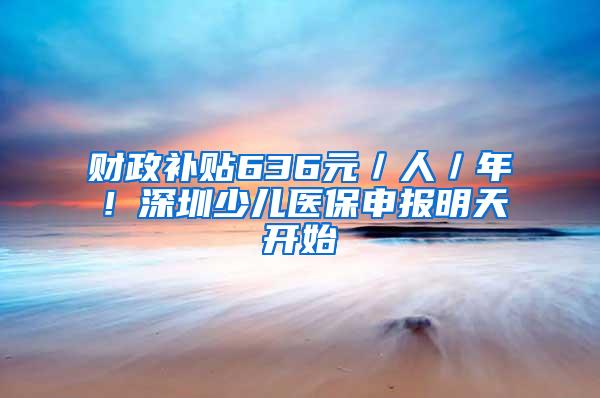 财政补贴636元/人/年！深圳少儿医保申报明天开始